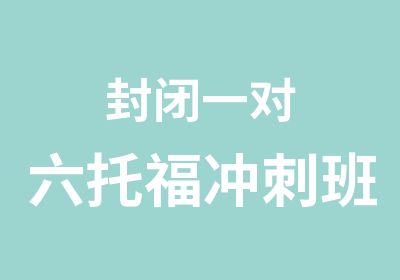 封闭一对
六托福冲刺班